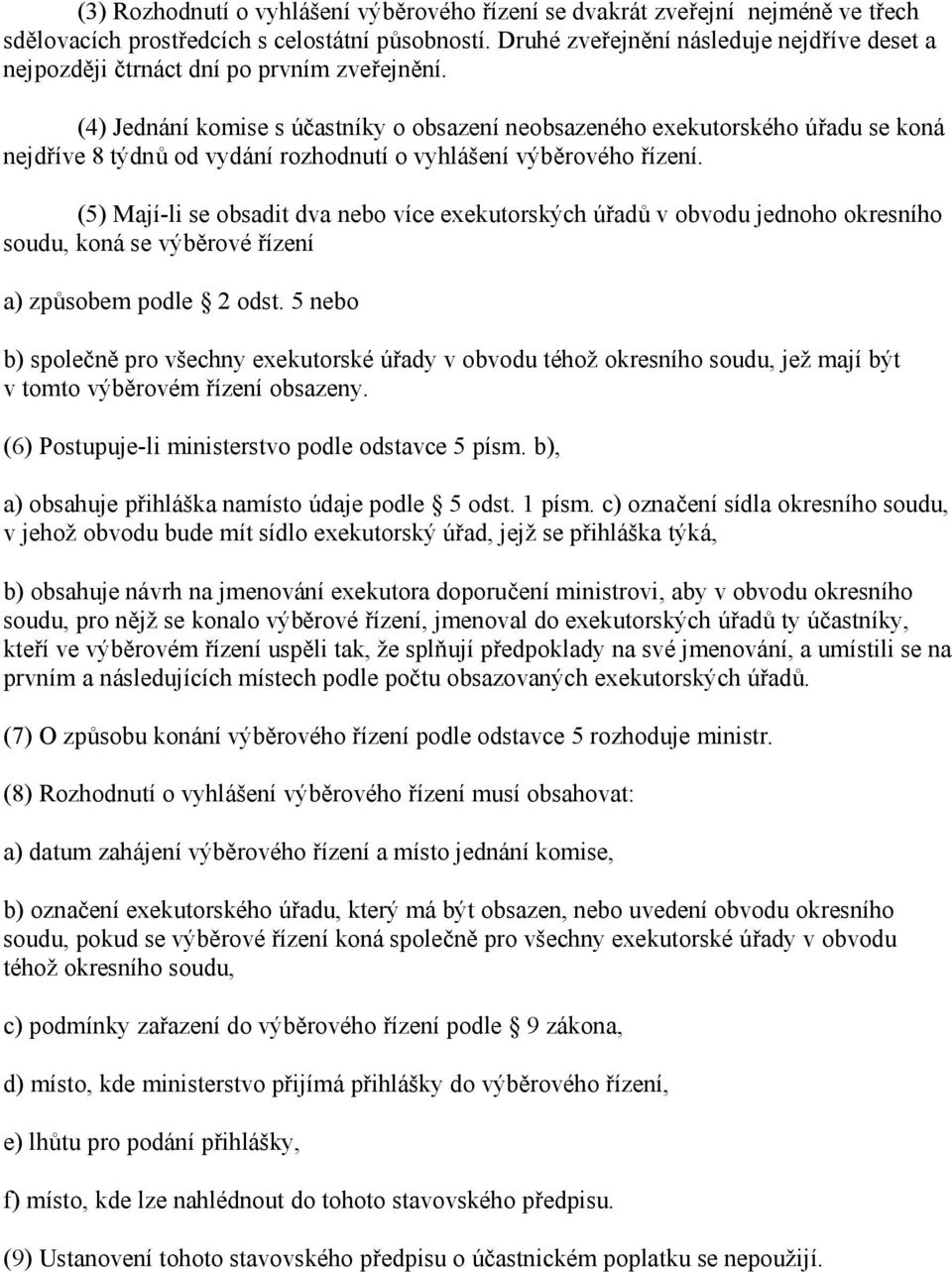 (3) Rozhodnutí o vyhlášení výběrového řízení se dvakrát zveřejní nejméně ve třech sdělovacích prostředcích s celostátní působností. Druhé zveřejnění následuje nejdříve deset a nejpozději čtrnáct dní po prvním zveřejnění.

(4) Jednání komise s účastníky o obsazení neobsazeného exekutorského úřadu se koná nejdříve 8 týdnů od vydání rozhodnutí o vyhlášení výběrového řízení.

(5) Mají-li se obsadit dva nebo více exekutorských úřadů v obvodu jednoho okresního soudu, koná se výběrové řízení

a) způsobem podle 2 odst. 5 nebo

b) společně pro všechny exekutorské úřady v obvodu téhož okresního soudu, jež mají být v tomto výběrovém řízení obsazeny.

(6) Postupuje-li ministerstvo podle odstavce 5 písm. b),

a) obsahuje přihláška namísto údaje podle 5 odst. 1 písm. c) označení sídla okresního soudu, v jehož obvodu bude mít sídlo exekutorský úřad, jejž se přihláška týká,

b) obsahuje návrh na jmenování exekutora doporučení ministrovi, aby v obvodu okresního soudu, pro nějž se konalo výběrové řízení, jmenoval do exekutorských úřadů ty účastníky, kteří ve výběrovém řízení uspěli tak, že splňují předpoklady na své jmenování, a umístili se na prvním a následujících místech podle počtu obsazovaných exekutorských úřadů.

(7) O způsobu konání výběrového řízení podle odstavce 5 rozhoduje ministr.

(8) Rozhodnutí o vyhlášení výběrového řízení musí obsahovat:

a) datum zahájení výběrového řízení a místo jednání komise,

b) označení exekutorského úřadu, který má být obsazen, nebo uvedení obvodu okresního soudu, pokud se výběrové řízení koná společně pro všechny exekutorské úřady v obvodu téhož okresního soudu,

c) podmínky zařazení do výběrového řízení podle 9 zákona,

d) místo, kde ministerstvo přijímá přihlášky do výběrového řízení,

e) lhůtu pro podání přihlášky,

f) místo, kde lze nahlédnout do tohoto stavovského předpisu.

(9) Ustanovení tohoto stavovského předpisu o účastnickém poplatku se nepoužijí.